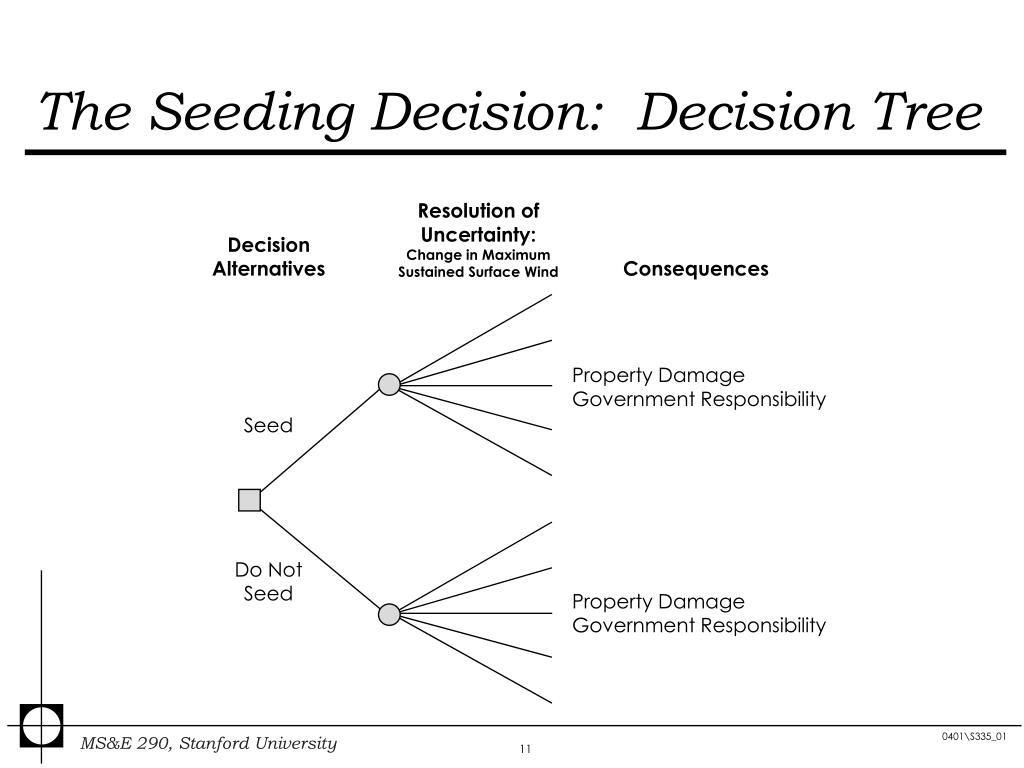 The Seeding Decision: Decision Tree

Decision Alternatives

Resolution of Uncertainty:
Change in Maximum Sustained Surface Wind

Consequences

Seed

Property Damage
Government Responsibility

Do Not Seed

Property Damage
Government Responsibility

MS&E 290, Stanford University

11

0401\S335_01